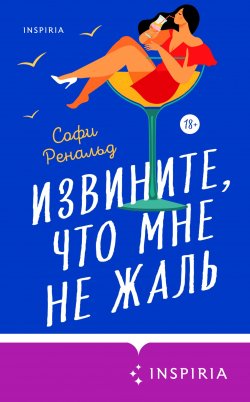 INSPIRIA

18+

Софи Ренальд

ИЗВИНИТЕ, ЧТО МНЕ НЕ ЖАЛЬ

INSPIRIA